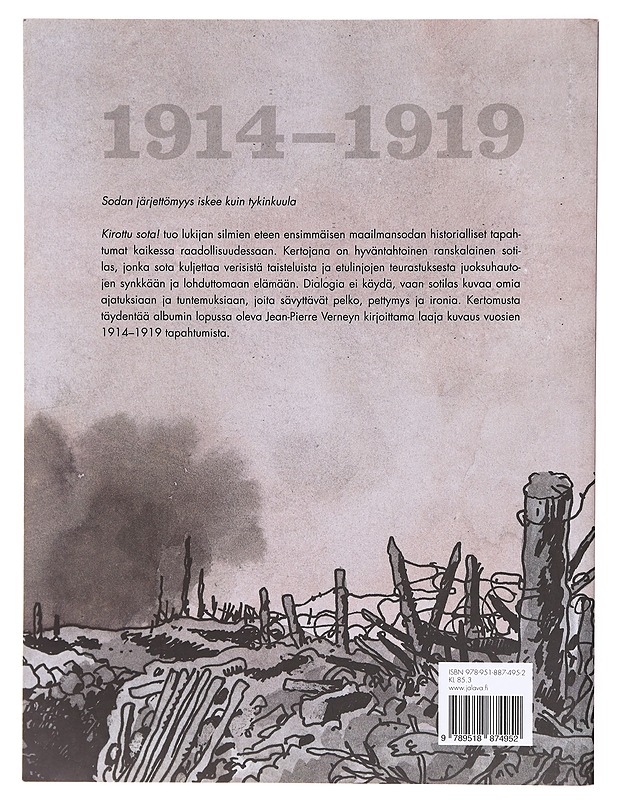 1914–1919

Sodan järjettömyys iskee kuin tykinkuula

Kirottu sota! tuo lukijan silmien eteen ensimmäisen maailmansodan historialliset tapahtumat kaikessa raadollisuudessaan. Kertojana on hyväntahtoinen ranskalainen sotilas, jonka sota kuljettaa verisistä taisteluista ja etulinjojen teurastuksesta juoksuhautojen synkkään ja lohduttomaan elämään. Dialogia ei käydä, vaan sotilas kuvaa omia ajatuksiaan ja tuntemuksiaan, joita sävyttävät pelko, pettymys ja ironia. Kertomusta täydentää albumin lopussa oleva Jean-Pierre Verneyn kirjoittama laaja kuvaus vuosien 1914–1919 tapahtumista.

ISBN 978-951-887-495-2
KL 85.3
www.jalava.fi

9 789518 874952